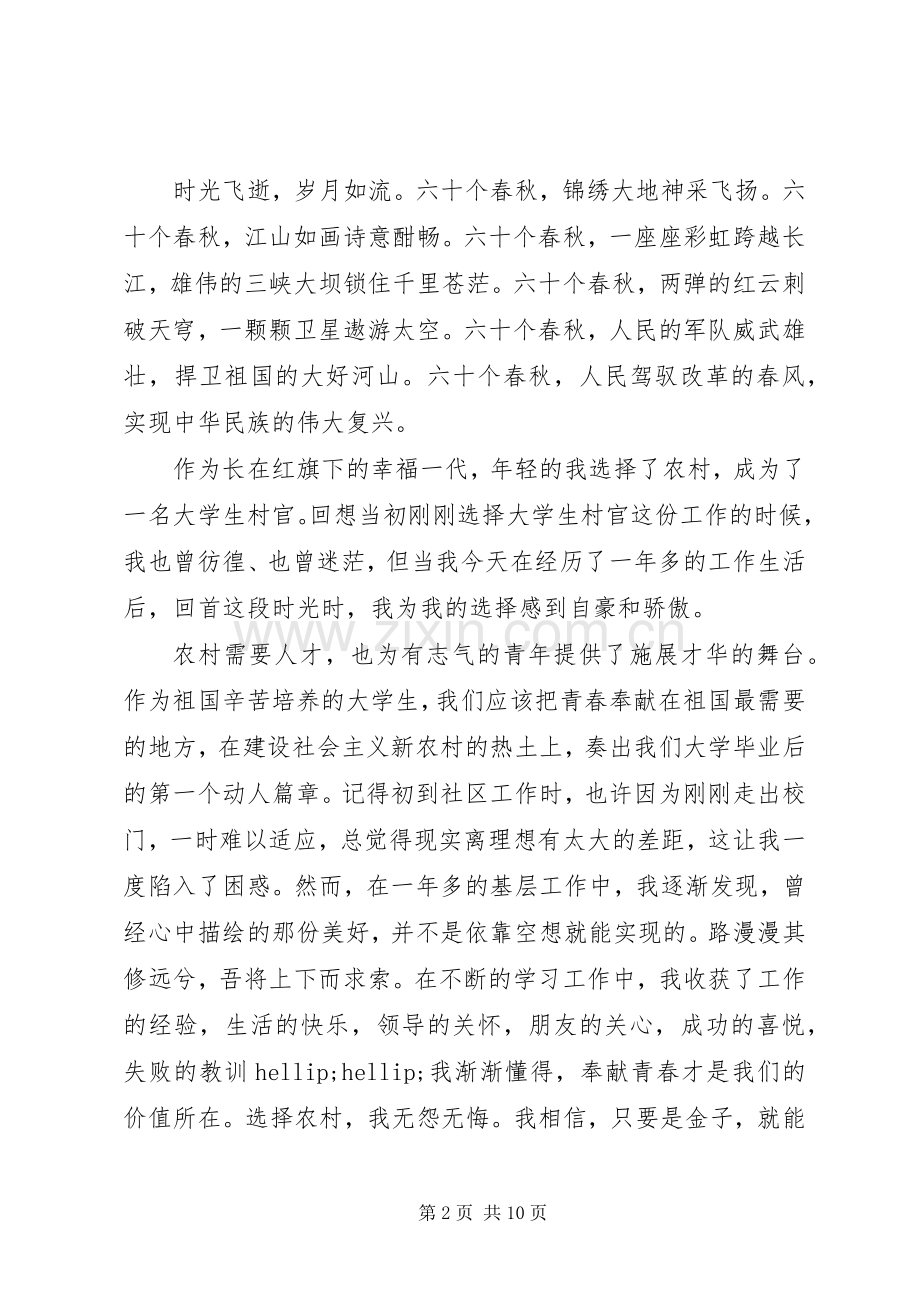 时光飞逝，岁月如流。六十个春秋，锦绣大地神采飞扬。六十个春秋，江山如画诗意酣畅。六十个春秋，一座座彩虹跨越长江，雄伟的三峡大坝锁住千里苍茫。六十个春秋，两弹的红云刺破天穹，一颗颗卫星遨游太空。六十个春秋，人民的军队威武雄壮，捍卫祖国的大好河山。六十个春秋，人民驾驭改革的春风，实现中华民族的伟大复兴。

作为长在红旗下的幸福一代，年轻的我选择了农村，成为了一名大学生村官。回想当初刚刚选择大学生村官这份工作的时候，我也曾彷徨、也曾迷茫，但当我今天在经历了一年多的工作生活后，回首这段时光时，我为我的选择感到自豪和骄傲。

农村需要人才，也为有志气的青年提供了施展才华的舞台。作为祖国辛苦培养的大学生，我们应该把青春奉献在祖国最需要的地方，在建设社会主义新农村的热土上，奏出我们大学毕业后的第一个动人篇章。记得初到社区工作时，也许因为刚刚走出校门，一时难以适应，总觉得现实离理想有太大的差距，这让我一度陷入了困惑。然而，在一年多的基层工作中，我逐渐发现，曾经心中描绘的那份美好，并不是依靠空想就能实现的。路漫漫其修远兮，吾将上下而求索。在不断的学习工作中，我收获了工作的经验，生活的快乐，领导的关怀，朋友的关心，成功的喜悦，失败的教训hellip;hellip;我渐渐懂得，奉献青春才是我们的价值所在。选择农村，我无怨无悔。我相信，只要是金子，就能

第2页 共10页

www.zixin.com.cn